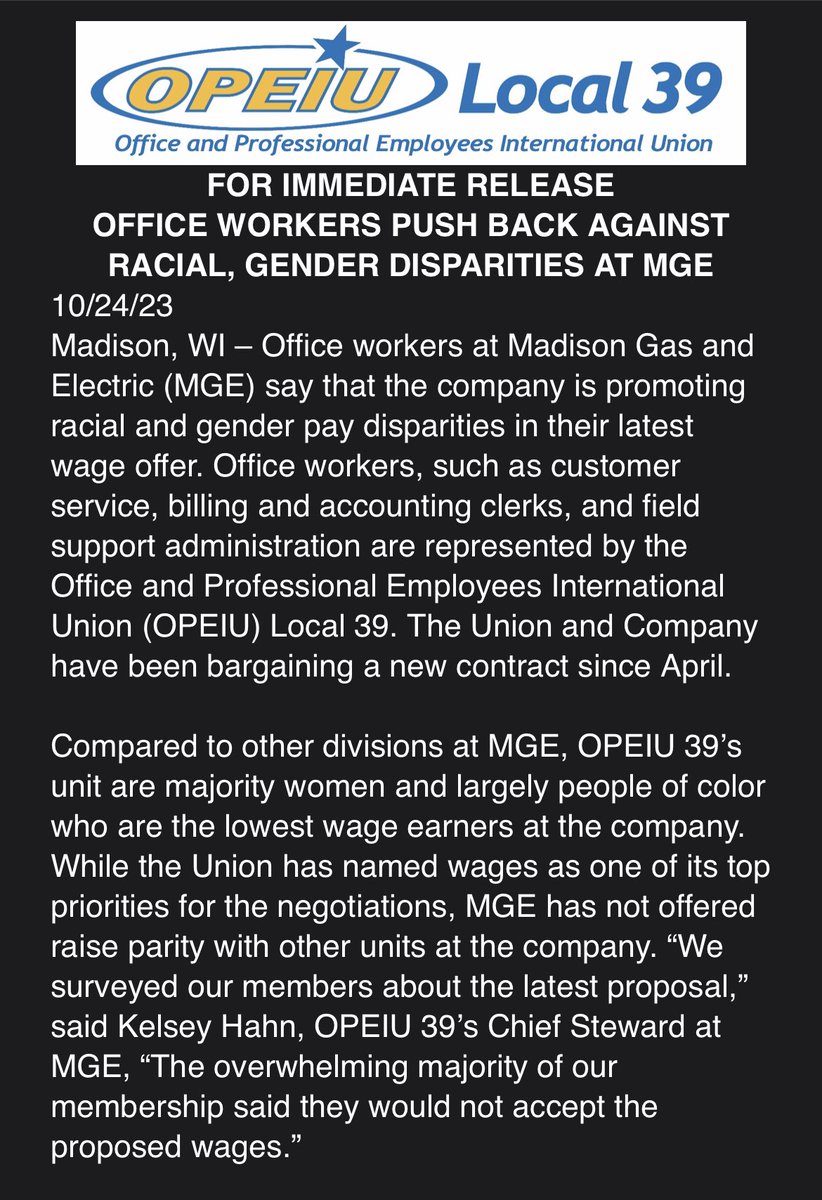 OPEIU Local 39
Office and Professional Employees International Union

FOR IMMEDIATE RELEASE
OFFICE WORKERS PUSH BACK AGAINST RACIAL, GENDER DISPARITIES AT MGE
10/24/23
Madison, WI – Office workers at Madison Gas and Electric (MGE) say that the company is promoting racial and gender pay disparities in their latest wage offer. Office workers, such as customer service, billing and accounting clerks, and field support administration are represented by the Office and Professional Employees International Union (OPEIU) Local 39. The Union and Company have been bargaining a new contract since April.

Compared to other divisions at MGE, OPEIU 39's unit are majority women and largely people of color who are the lowest wage earners at the company. While the Union has named wages as one of its top priorities for the negotiations, MGE has not offered raise parity with other units at the company. "We surveyed our members about the latest proposal," said Kelsey Hahn, OPEIU 39's Chief Steward at MGE, "The overwhelming majority of our membership said they would not accept the proposed wages."